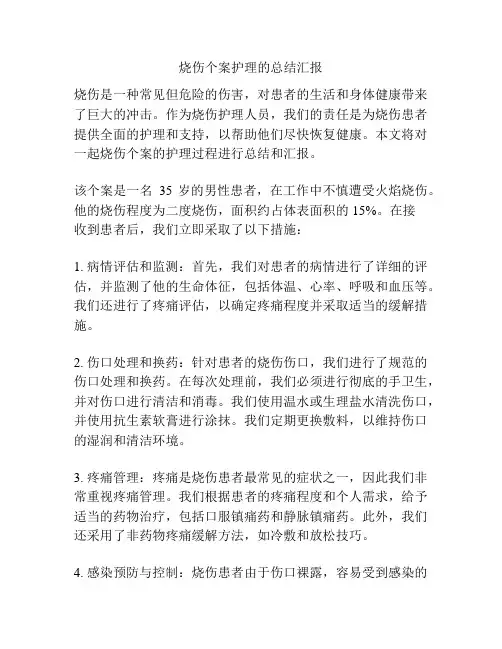 烧伤个案护理的总结汇报

烧伤是一种常见但危险的伤害，对患者的生活和身体健康带来了巨大的冲击。作为烧伤护理人员，我们的责任是为烧伤患者提供全面的护理和支持，以帮助他们尽快恢复健康。本文将对一起烧伤个案的护理过程进行总结和汇报。

该个案是一名 35 岁的男性患者，在工作中不慎遭受火焰烧伤。他的烧伤程度为二度烧伤，面积约占体表面积的 15%。在接收到患者后，我们立即采取了以下措施：

1. 病情评估和监测：首先，我们对患者的病情进行了详细的评估，并监测了他的生命体征，包括体温、心率、呼吸和血压等。我们还进行了疼痛评估，以确定疼痛程度并采取适当的缓解措施。

2. 伤口处理和换药：针对患者的烧伤伤口，我们进行了规范的伤口处理和换药。在每次处理前，我们必须进行彻底的手卫生，并对伤口进行清洁和消毒。我们使用温水或生理盐水清洗伤口，并使用抗生素软膏进行涂抹。我们定期更换敷料，以维持伤口的湿润和清洁环境。

3. 疼痛管理：疼痛是烧伤患者最常见的症状之一，因此我们非常重视疼痛管理。我们根据患者的疼痛程度和个人需求，给予适当的药物治疗，包括口服镇痛药和静脉镇痛药。此外，我们还采用了非药物疼痛缓解方法，如冷敷和放松技巧。

4. 感染预防与控制：烧伤患者由于伤口裸露，容易受到感染的